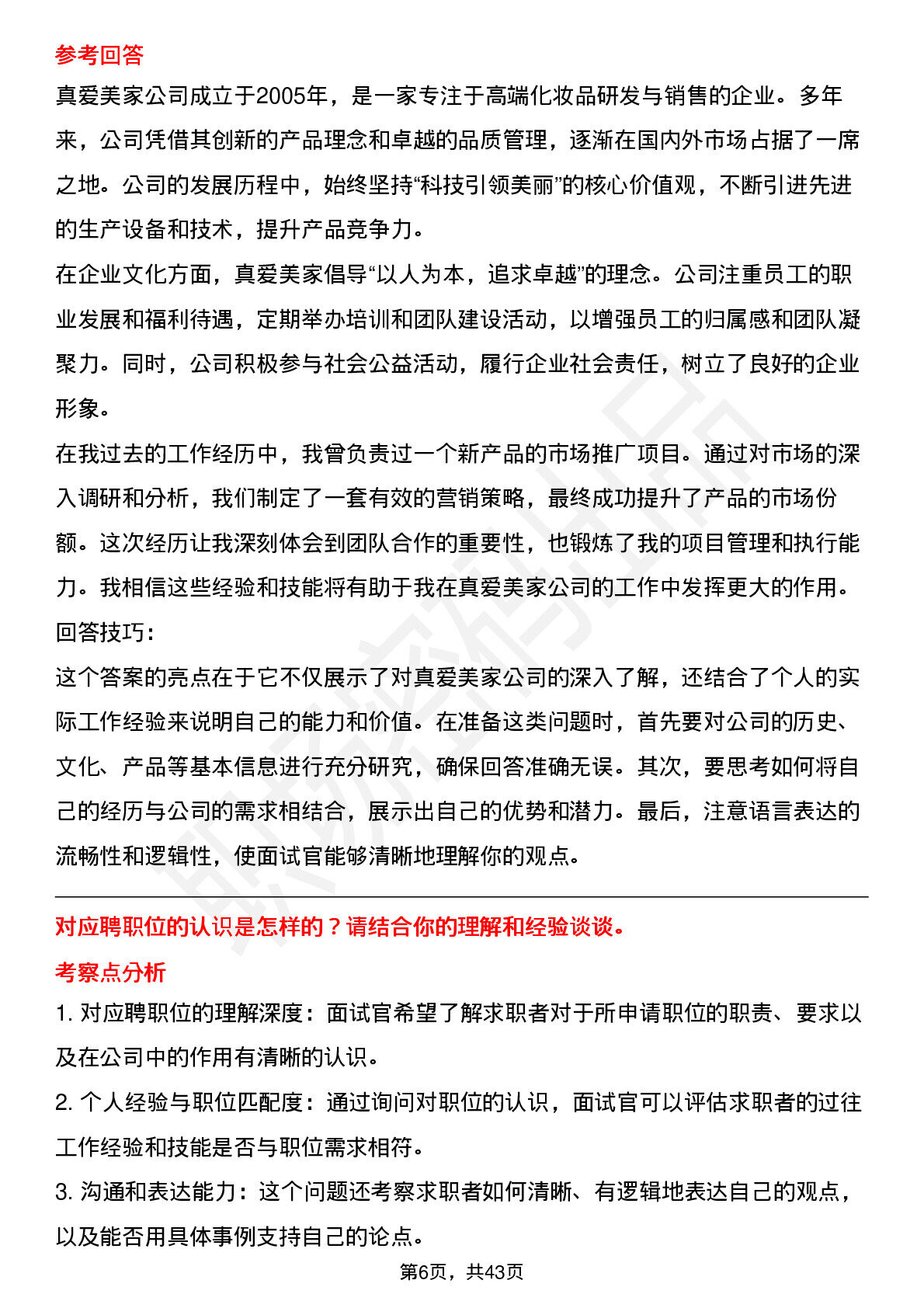 参考回答

真爱美家公司成立于2005年，是一家专注于高端化妆品研发与销售的企业。多年来，公司凭借其创新的产品理念和卓越的品质管理，逐渐在国内外市场占据了一席之地。公司的发展历程中，始终坚持“科技引领美丽”的核心价值观，不断引进先进的生产设备和技术，提升产品竞争力。

在企业文化方面，真爱美家倡导“以人为本，追求卓越”的理念。公司注重员工的职业发展和福利待遇，定期举办培训和团队建设活动，以增强员工的归属感和团队凝聚力。同时，公司积极参与社会公益活动，履行企业社会责任，树立了良好的企业形象。

在我过去的工作经历中，我曾负责过一个新产品的市场推广项目。通过对市场的深入调研和分析，我们制定了一套有效的营销策略，最终成功提升了产品的市场份额。这次经历让我深刻体会到团队合作的重要性，也锻炼了我的项目管理和执行能力。我相信这些经验和技能将有助于我在真爱美家公司的工作中发挥更大的作用。

回答技巧：

这个答案的亮点在于它不仅展示了对真爱美家公司的深入了解，还结合了个人的实际工作经验来说明自己的能力和价值。在准备这类问题时，首先要对公司的历史、文化、产品等基本信息进行充分研究，确保回答准确无误。其次，要思考如何将自己的经历与公司的需求相结合，展示出自己的优势和潜力。最后，注意语言表达的流畅性和逻辑性，使面试官能够清晰地理解你的观点。

对应聘职位的认识是怎样的？请结合你的理解和经验谈谈。

考察点分析

1.对应聘职位的理解深度：面试官希望了解求职者对于所申请职位的职责、要求以及在公司中的作用有清晰的认识。

2.个人经验与职位匹配度：通过询问对职位的认识，面试官可以评估求职者的过往工作经验和技能是否与职位需求相符。

3.沟通和表达能力：这个问题还考察求职者如何清晰、有逻辑地表达自己的观点，以及能否用具体事例支持自己的论点。

第6页，共43页

职场密码